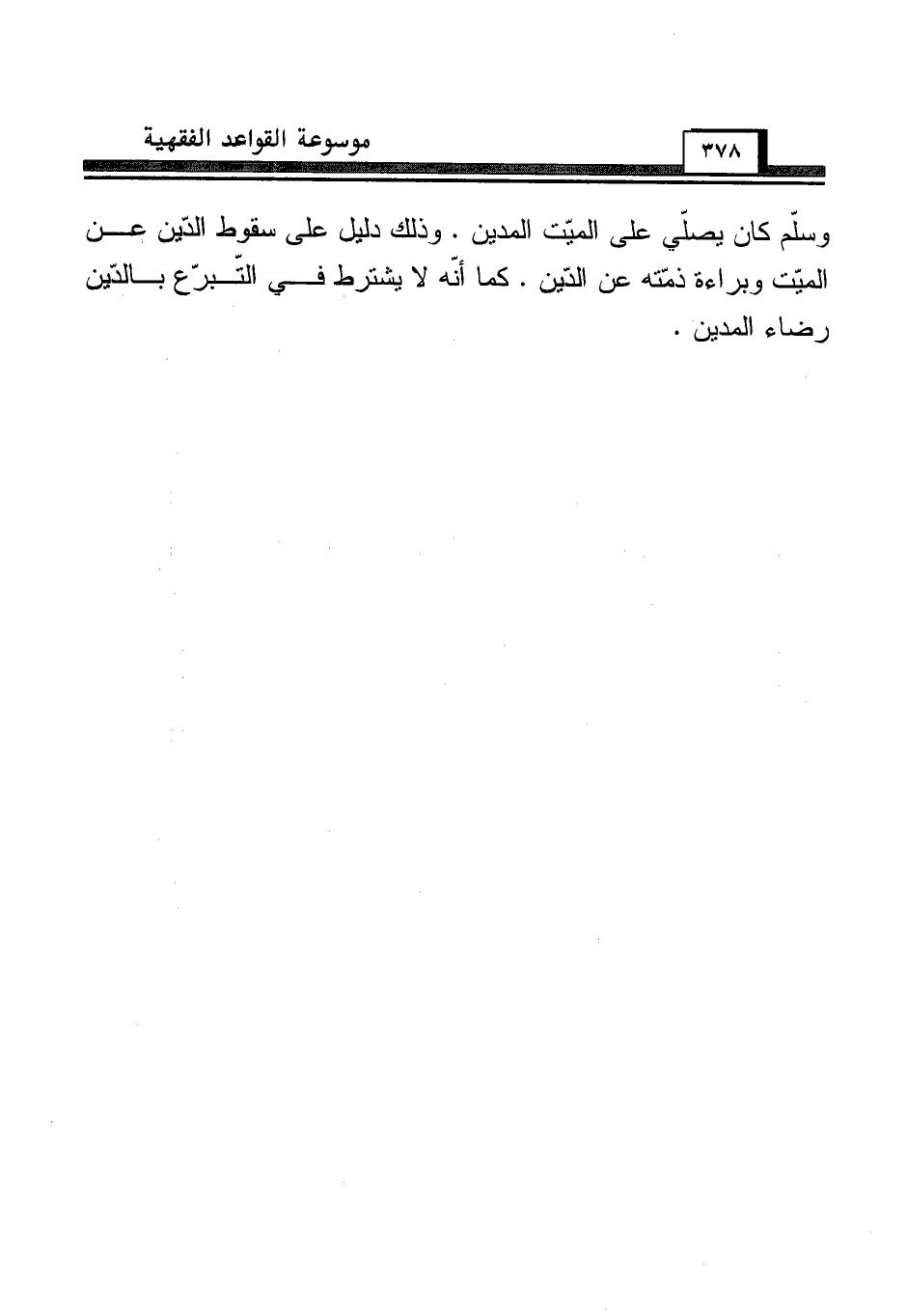 موسوعة القواعد الفقهية

٣٧٨

وسلّم كان يصلّي على الميّت المدين . وذلك دليل على سقوط الدّين عن الميّت وبراءة ذمّته عن الدّين . كما أنّه لا يشترط في التّبرّع بالدّين رضاء المدين .